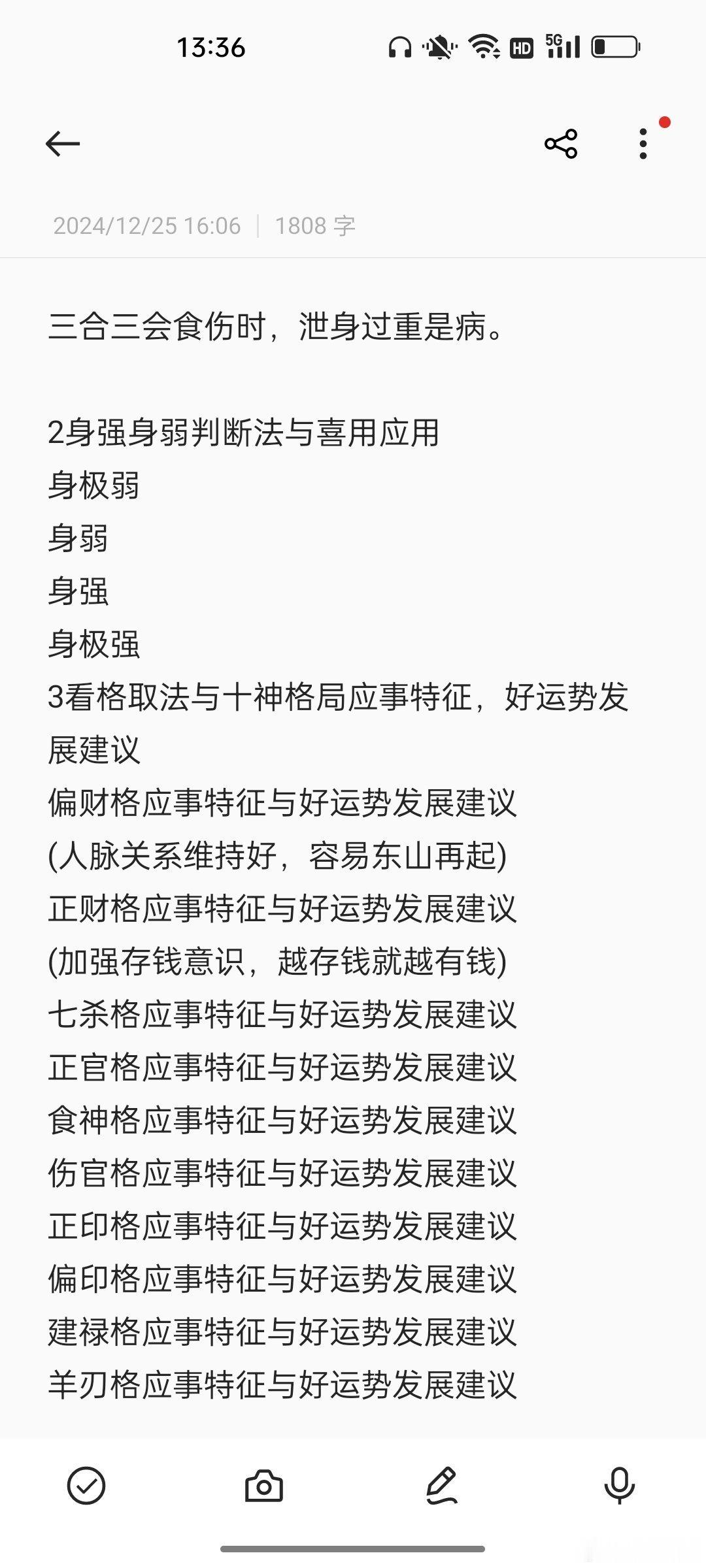 13:36

HD 5G

2024/12/25 16:06 | 1808 字

三合三会食伤时，泄身过重是病。

2身强身弱判断法与喜用应用
身极弱
身弱
身强
身极强
3看格取法与十神格局应事特征，好运势发展建议
偏财格应事特征与好运势发展建议
(人脉关系维持好，容易东山再起)
正财格应事特征与好运势发展建议
(加强存钱意识，越存钱就越有钱)
七杀格应事特征与好运势发展建议
正官格应事特征与好运势发展建议
食神格应事特征与好运势发展建议
伤官格应事特征与好运势发展建议
正印格应事特征与好运势发展建议
偏印格应事特征与好运势发展建议
建禄格应事特征与好运势发展建议
羊刃格应事特征与好运势发展建议